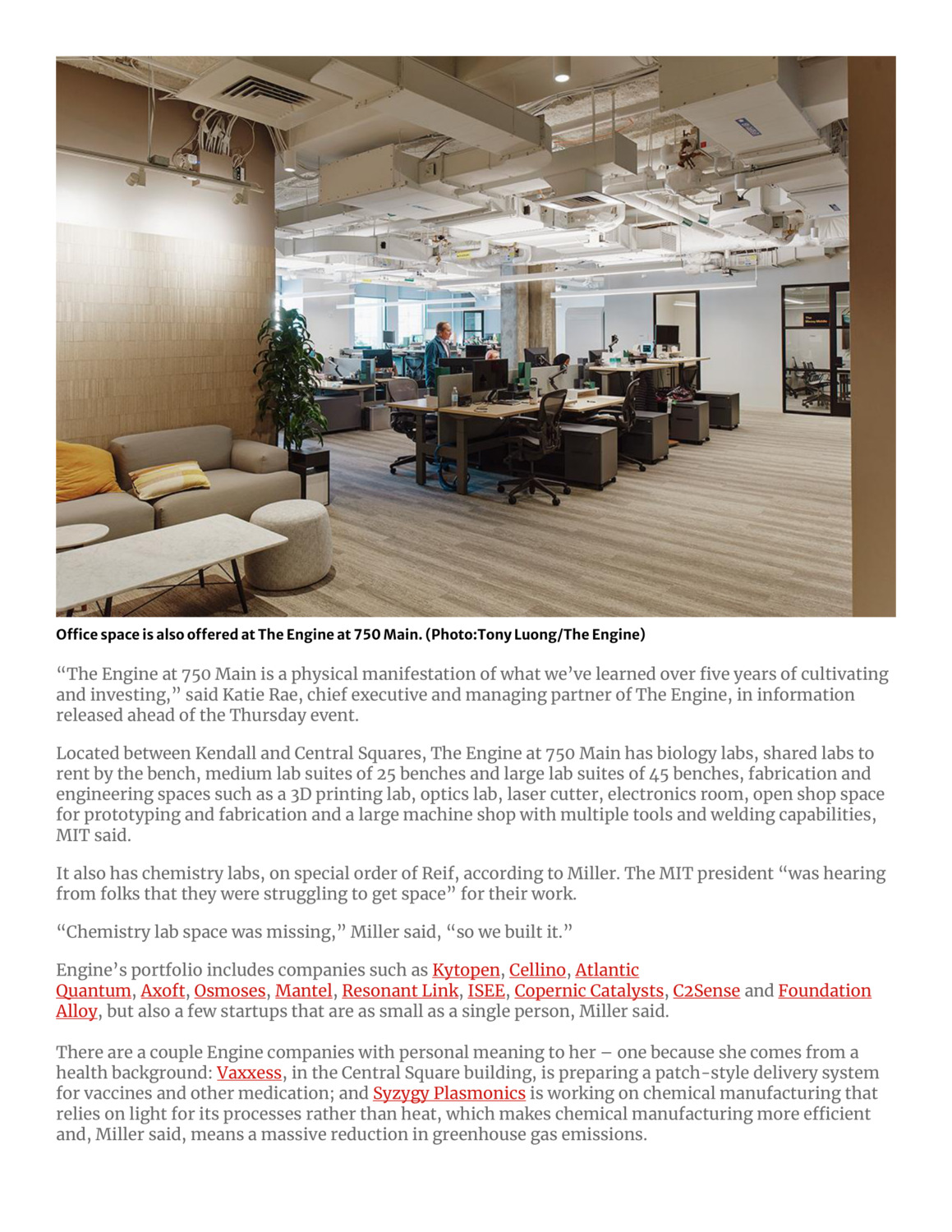 Office space is also offered at The Engine at 750 Main. (Photo:Tony Luong/The Engine)

“The Engine at 750 Main is a physical manifestation of what we’ve learned over five years of cultivating and investing,” said Katie Rae, chief executive and managing partner of The Engine, in information released ahead of the Thursday event.

Located between Kendall and Central Squares, The Engine at 750 Main has biology labs, shared labs to rent by the bench, medium lab suites of 25 benches and large lab suites of 45 benches, fabrication and engineering spaces such as a 3D printing lab, optics lab, laser cutter, electronics room, open shop space for prototyping and fabrication and a large machine shop with multiple tools and welding capabilities, MIT said.

It also has chemistry labs, on special order of Reif, according to Miller. The MIT president “was hearing from folks that they were struggling to get space” for their work.

“Chemistry lab space was missing,” Miller said, “so we built it.”

Engine’s portfolio includes companies such as Kytopen, Cellino, Atlantic Quantum, Axoft, Osmoses, Mantel, Resonant Link, ISEE, Copernic Catalysts, C2Sense and Foundation Alloy, but also a few startups that are as small as a single person, Miller said.

There are a couple Engine companies with personal meaning to her – one because she comes from a health background: Vaxxess, in the Central Square building, is preparing a patch-style delivery system for vaccines and other medication; and Syzygy Plasmonics is working on chemical manufacturing that relies on light for its processes rather than heat, which makes chemical manufacturing more efficient and, Miller said, means a massive reduction in greenhouse gas emissions.